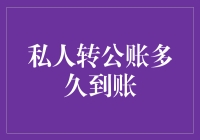 私人转公账多久到账